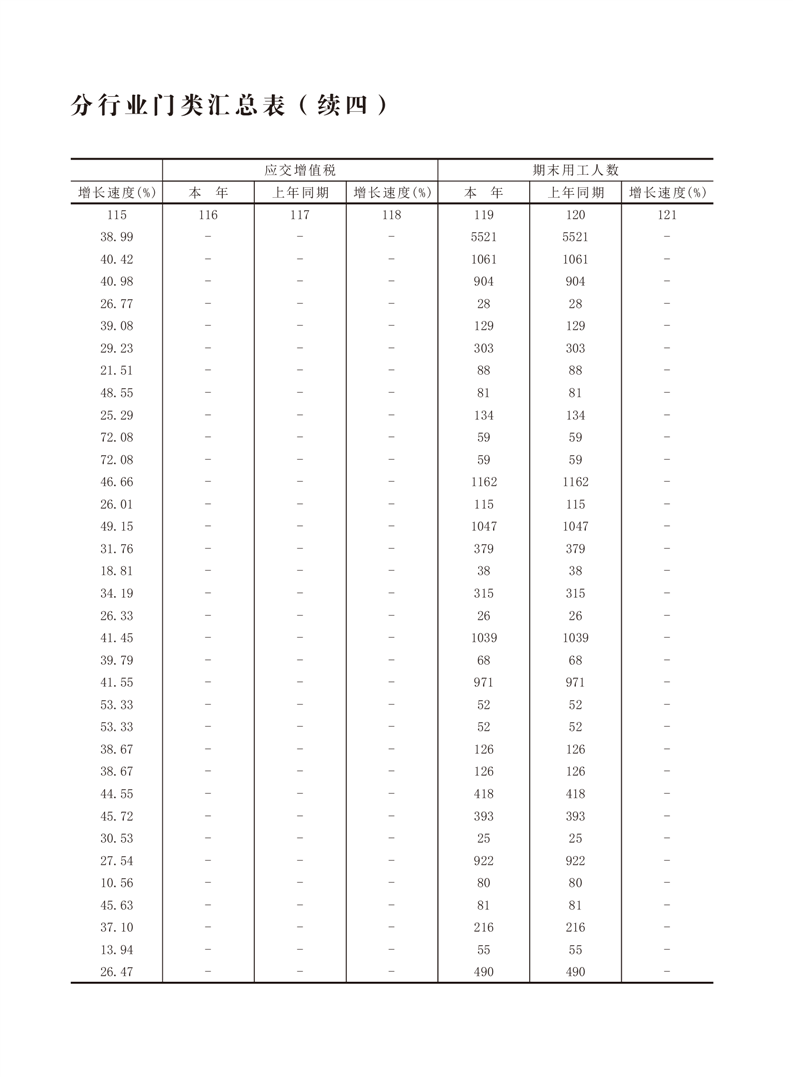 分行业门类汇总表（续四）

| | 应交增值税 | | | 期末用工人数 | | |
|---|---|---|---|---|---|---|
| 增长速度(%) | 本　年 | 上年同期 | 增长速度(%) | 本　年 | 上年同期 | 增长速度(%) |
| 115 | 116 | 117 | 118 | 119 | 120 | 121 |
| 38.99 | - | - | - | 5521 | 5521 | - |
| 40.42 | - | - | - | 1061 | 1061 | - |
| 40.98 | - | - | - | 904 | 904 | - |
| 26.77 | - | - | - | 28 | 28 | - |
| 39.08 | - | - | - | 129 | 129 | - |
| 29.23 | - | - | - | 303 | 303 | - |
| 21.51 | - | - | - | 88 | 88 | - |
| 48.55 | - | - | - | 81 | 81 | - |
| 25.29 | - | - | - | 134 | 134 | - |
| 72.08 | - | - | - | 59 | 59 | - |
| 72.08 | - | - | - | 59 | 59 | - |
| 46.66 | - | - | - | 1162 | 1162 | - |
| 26.01 | - | - | - | 115 | 115 | - |
| 49.15 | - | - | - | 1047 | 1047 | - |
| 31.76 | - | - | - | 379 | 379 | - |
| 18.81 | - | - | - | 38 | 38 | - |
| 34.19 | - | - | - | 315 | 315 | - |
| 26.33 | - | - | - | 26 | 26 | - |
| 41.45 | - | - | - | 1039 | 1039 | - |
| 39.79 | - | - | - | 68 | 68 | - |
| 41.55 | - | - | - | 971 | 971 | - |
| 53.33 | - | - | - | 52 | 52 | - |
| 53.33 | - | - | - | 52 | 52 | - |
| 38.67 | - | - | - | 126 | 126 | - |
| 38.67 | - | - | - | 126 | 126 | - |
| 44.55 | - | - | - | 418 | 418 | - |
| 45.72 | - | - | - | 393 | 393 | - |
| 30.53 | - | - | - | 25 | 25 | - |
| 27.54 | - | - | - | 922 | 922 | - |
| 10.56 | - | - | - | 80 | 80 | - |
| 45.63 | - | - | - | 81 | 81 | - |
| 37.10 | - | - | - | 216 | 216 | - |
| 13.94 | - | - | - | 55 | 55 | - |
| 26.47 | - | - | - | 490 | 490 | - |